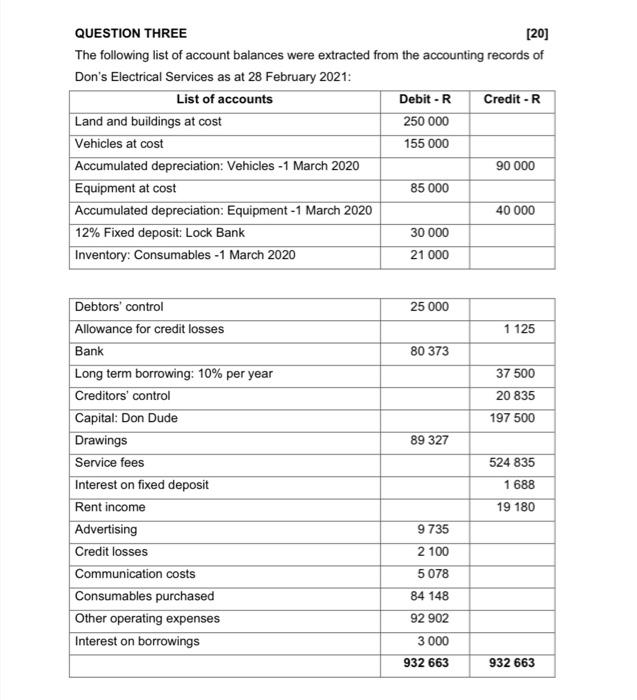 QUESTION THREE [20]

The following list of account balances were extracted from the accounting records of Don's Electrical Services as at 28 February 2021:

| List of accounts | Debit - R | Credit - R |
|---|---|---|
| Land and buildings at cost | 250 000 | |
| Vehicles at cost | 155 000 | |
| Accumulated depreciation: Vehicles -1 March 2020 | | 90 000 |
| Equipment at cost | 85 000 | |
| Accumulated depreciation: Equipment -1 March 2020 | | 40 000 |
| 12% Fixed deposit: Lock Bank | 30 000 | |
| Inventory: Consumables -1 March 2020 | 21 000 | |

| | | |
|---|---|---|
| Debtors' control | 25 000 | |
| Allowance for credit losses | | 1 125 |
| Bank | 80 373 | |
| Long term borrowing: 10% per year | | 37 500 |
| Creditors' control | | 20 835 |
| Capital: Don Dude | | 197 500 |
| Drawings | 89 327 | |
| Service fees | | 524 835 |
| Interest on fixed deposit | | 1 688 |
| Rent income | | 19 180 |
| Advertising | 9 735 | |
| Credit losses | 2 100 | |
| Communication costs | 5 078 | |
| Consumables purchased | 84 148 | |
| Other operating expenses | 92 902 | |
| Interest on borrowings | 3 000 | |
| | 932 663 | 932 663 |